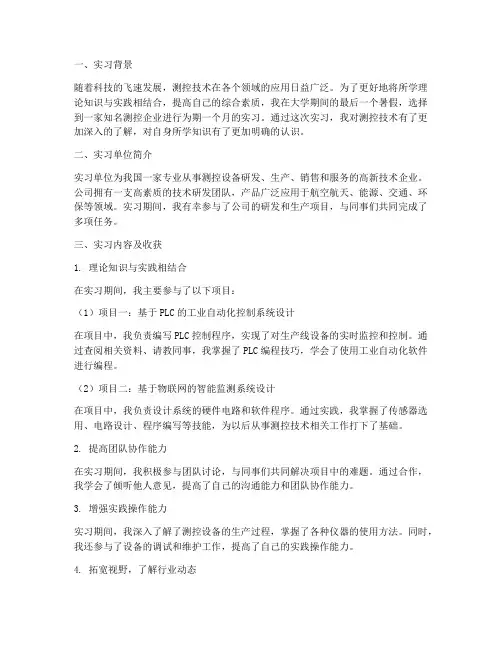 一、实习背景

随着科技的飞速发展，测控技术在各个领域的应用日益广泛。为了更好地将所学理论知识与实践相结合，提高自己的综合素质，我在大学期间的最后一个暑假，选择到一家知名测控企业进行为期一个月的实习。通过这次实习，我对测控技术有了更加深入的了解，对自身所学知识有了更加明确的认识。

二、实习单位简介

实习单位为我国一家专业从事测控设备研发、生产、销售和服务的高新技术企业。公司拥有一支高素质的技术研发团队，产品广泛应用于航空航天、能源、交通、环保等领域。实习期间，我有幸参与了公司的研发和生产项目，与同事们共同完成了多项任务。

三、实习内容及收获

1. 理论知识与实践相结合

在实习期间，我主要参与了以下项目：

（1）项目一：基于PLC的工业自动化控制系统设计

在项目中，我负责编写PLC控制程序，实现了对生产线设备的实时监控和控制。通过查阅相关资料、请教同事，我掌握了PLC编程技巧，学会了使用工业自动化软件进行编程。

（2）项目二：基于物联网的智能监测系统设计

在项目中，我负责设计系统的硬件电路和软件程序。通过实践，我掌握了传感器选用、电路设计、程序编写等技能，为以后从事测控技术相关工作打下了基础。

2. 提高团队协作能力

在实习期间，我积极参与团队讨论，与同事们共同解决项目中的难题。通过合作，我学会了倾听他人意见，提高了自己的沟通能力和团队协作能力。

3. 增强实践操作能力

实习期间，我深入了解了测控设备的生产过程，掌握了各种仪器的使用方法。同时，我还参与了设备的调试和维护工作，提高了自己的实践操作能力。

4. 拓宽视野，了解行业动态